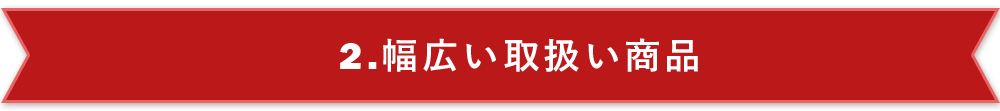 2.幅広い取扱い商品